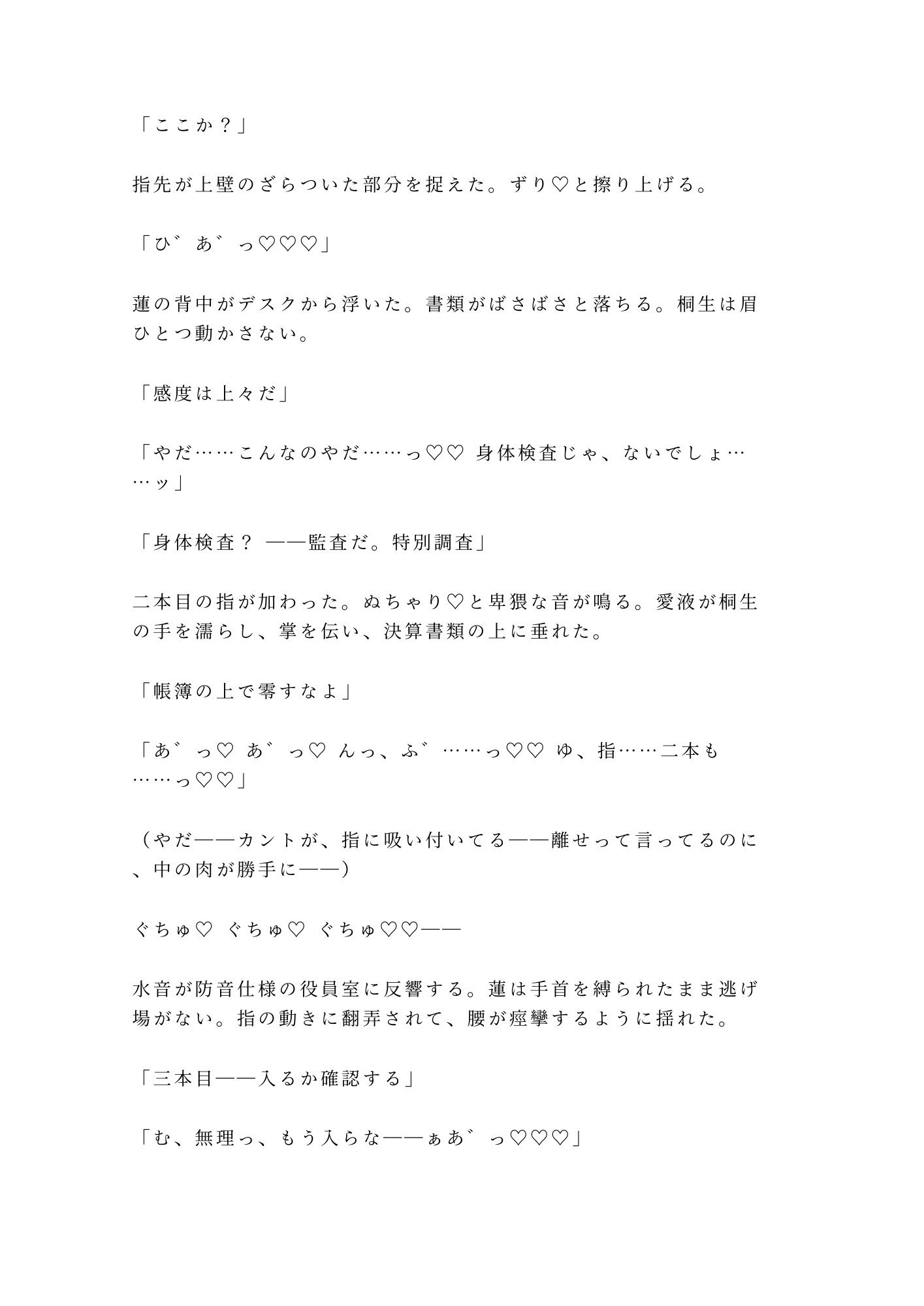 「ここか？」

指先が上壁のざらついた部分を捉えた。ずり♡と擦り上げる。

「ひ゛あ゛っ♡♡♡」

蓮の背中がデスクから浮いた。書類がばさばさと落ちる。桐生は眉ひとつ動かさない。

「感度は上々だ」

「やだ……こんなのやだ……っ♡♡ 身体検査じゃ、ないでしょ……ッ」

「身体検査？ ——監査だ。特別調査」

二本目の指が加わった。ぬちゃり♡と卑猥な音が鳴る。愛液が桐生の手を濡らし、掌を伝い、決算書類の上に垂れた。

「帳簿の上で零すなよ」

「あ゛っ♡ あ゛っ♡ んっ、ふ゛……っ♡♡ ゆ、指……二本も……っ♡♡」

（やだ——カントが、指に吸い付いてる——離せって言ってるのに、中の肉が勝手に——）

ぐちゅ♡ ぐちゅ♡ ぐちゅ♡♡——

水音が防音仕様の役員室に反響する。蓮は手首を縛られたまま逃げ場がない。指の動きに翻弄されて、腰が痙攣するように揺れた。

「三本目——入るか確認する」

「む、無理っ、もう入らな——ぁあ゛っ♡♡♡」